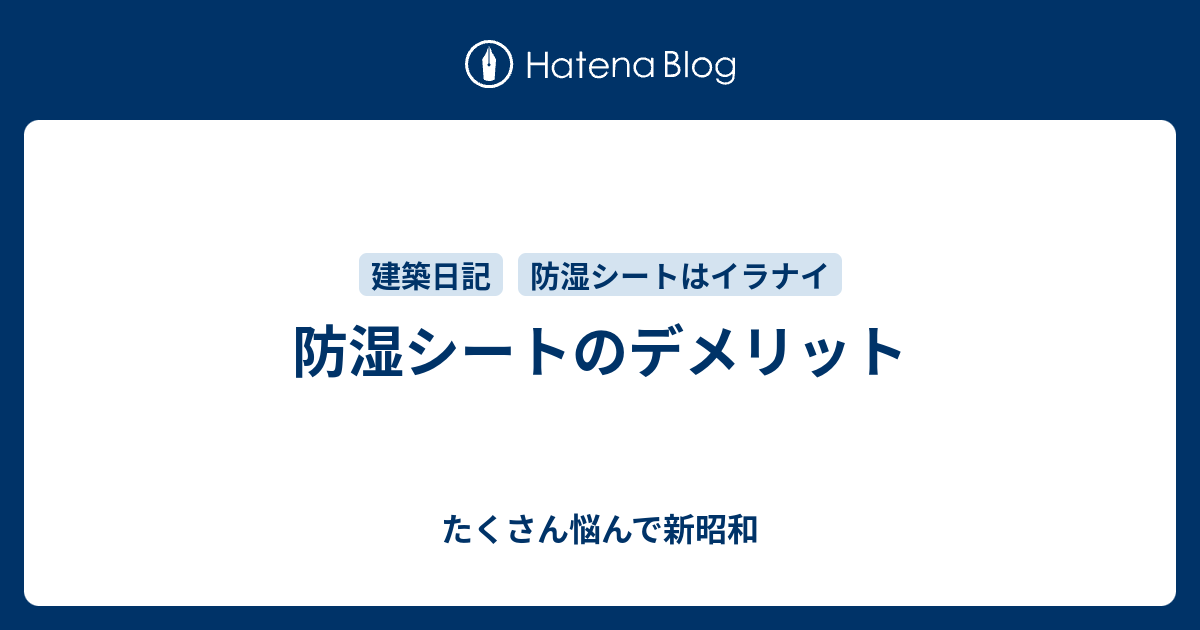 Hatena Blog

建築日記 防湿シートはイラナイ

防湿シートのデメリット

たくさん悩んで新昭和